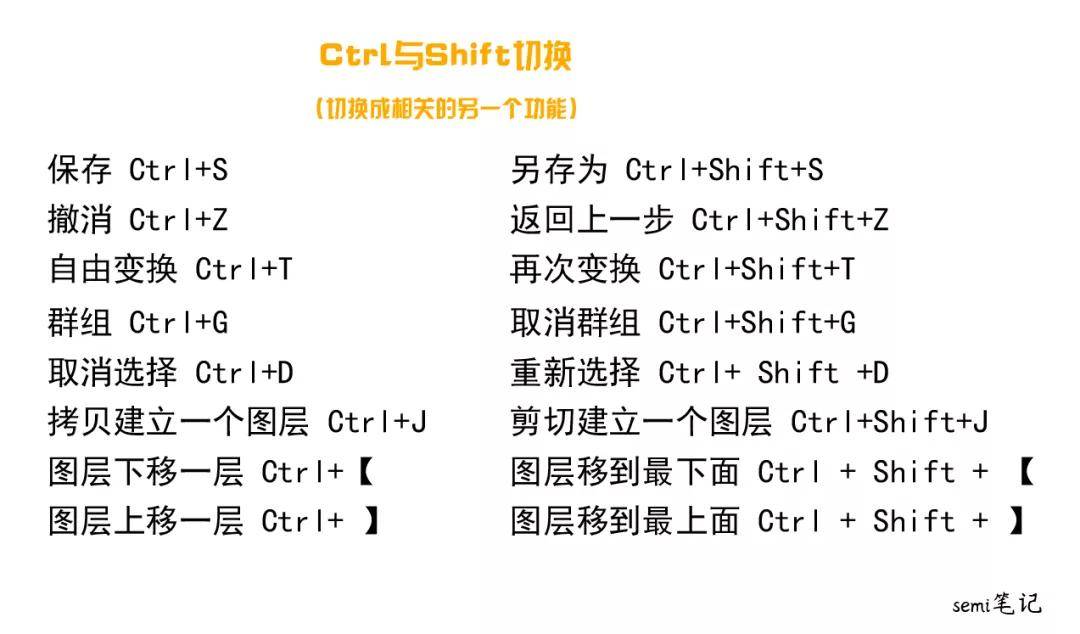 Ctrl与Shift切换

（切换成相关的另一个功能）

保存 Ctrl+S

撤消 Ctrl+Z

自由变换 Ctrl+T

群组 Ctrl+G

取消选择 Ctrl+D

拷贝建立一个图层 Ctrl+J

图层下移一层 Ctrl+【

图层上移一层 Ctrl+ 】

另存为 Ctrl+Shift+S

返回上一步 Ctrl+Shift+Z

再次变换 Ctrl+Shift+T

取消群组 Ctrl+Shift+G

重新选择 Ctrl+ Shift +D

剪切建立一个图层 Ctrl+Shift+J

图层移到最下面 Ctrl + Shift + 【

图层移到最上面 Ctrl + Shift + 】

semi笔记